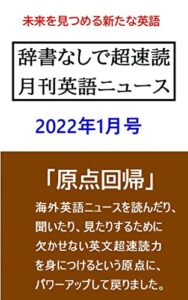 未来を見つめる新たな英語

辞書なしで超速読
月刊英語ニュース

2022年1月号

「原点回帰」

海外英語ニュースを読んだり、聞いたり、見たりするために欠かせない英文超速読力を身につけるという原点に、パワーアップして戻りました。